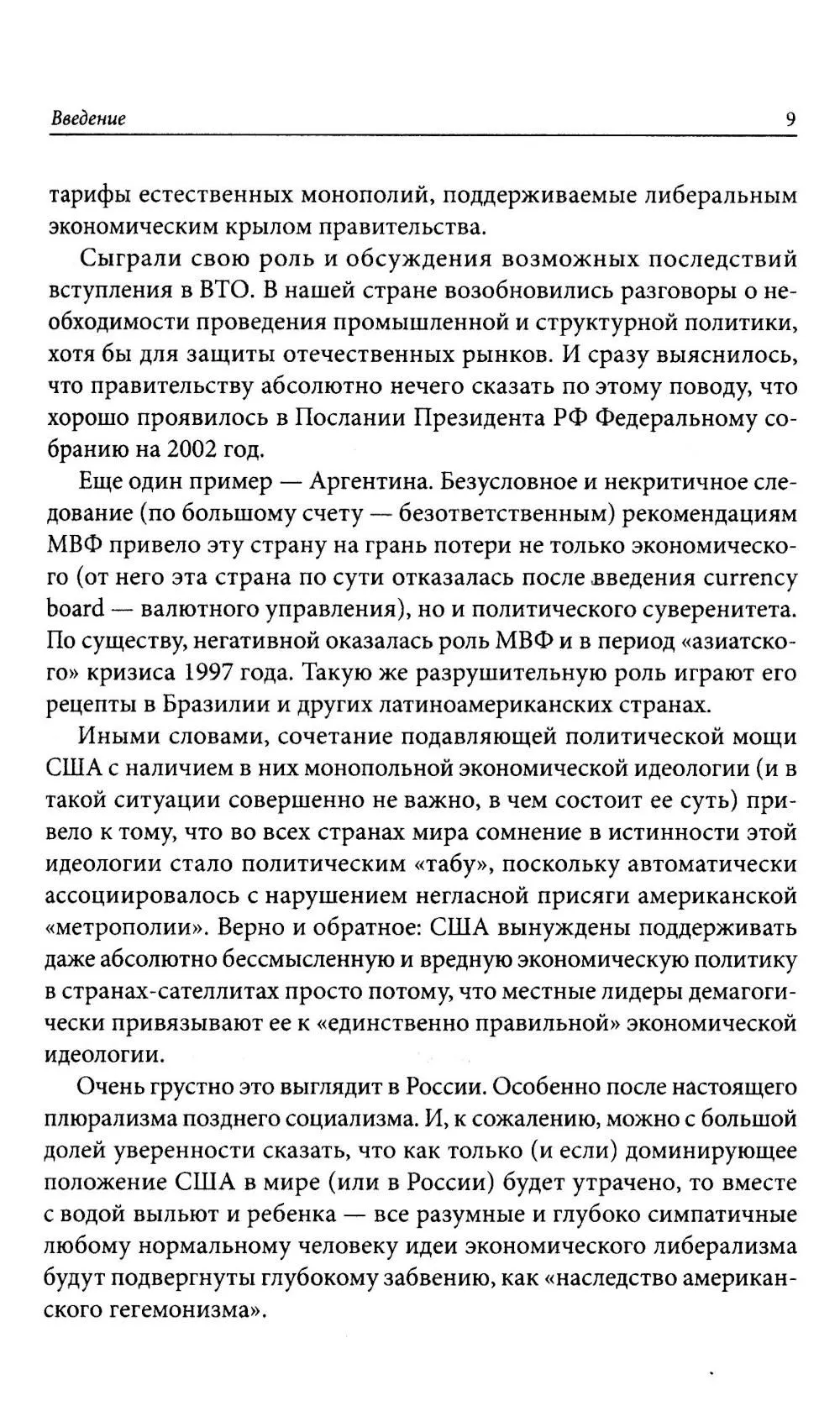 Введение 9

тарифы естественных монополий, поддерживаемые либеральным экономическим крылом правительства.

Сыграли свою роль и обсуждения возможных последствий вступления в ВТО. В нашей стране возобновились разговоры о необходимости проведения промышленной и структурной политики, хотя бы для защиты отечественных рынков. И сразу выяснилось, что правительству абсолютно нечего сказать по этому поводу, что хорошо проявилось в Послании Президента РФ Федеральному собранию на 2002 год.

Еще один пример — Аргентина. Безусловное и некритичное следование (по большому счету — безответственным) рекомендациям МВФ привело эту страну на грань потери не только экономического (от него эта страна по сути отказалась после введения currency board — валютного управления), но и политического суверенитета. По существу, негативной оказалась роль МВФ и в период «азиатского» кризиса 1997 года. Такую же разрушительную роль играют его рецепты в Бразилии и других латиноамериканских странах.

Иными словами, сочетание подавляющей политической мощи США с наличием в них монопольной экономической идеологии (и в такой ситуации совершенно не важно, в чем состоит ее суть) привело к тому, что во всех странах мира сомнение в истинности этой идеологии стало политическим «табу», поскольку автоматически ассоциировалось с нарушением негласной присяги американской «метрополии». Верно и обратное: США вынуждены поддерживать даже абсолютно бессмысленную и вредную экономическую политику в странах-сателлитах просто потому, что местные лидеры демагогически привязывают ее к «единственно правильной» экономической идеологии.

Очень грустно это выглядит в России. Особенно после настоящего плюрализма позднего социализма. И, к сожалению, можно с большой долей уверенности сказать, что как только (и если) доминирующее положение США в мире (или в России) будет утрачено, то вместе с водой выльют и ребенка — все разумные и глубоко симпатичные любому нормальному человеку идеи экономического либерализма будут подвергнуты глубокому забвению, как «наследство американского гегемонизма».